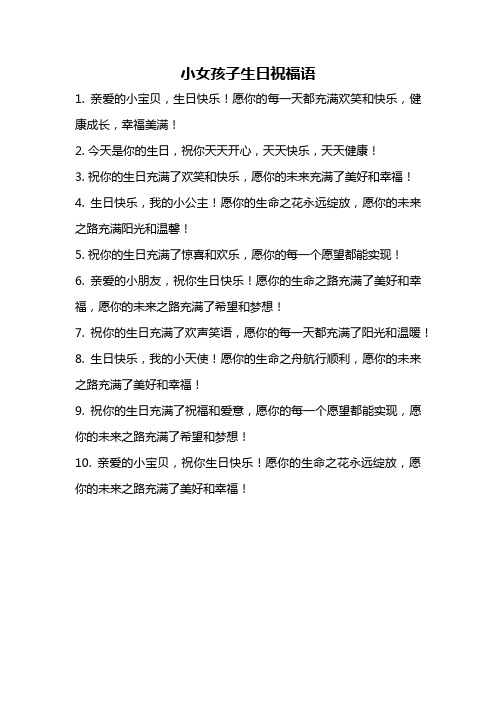 小女孩子生日祝福语

1. 亲爱的小宝贝，生日快乐！愿你的每一天都充满欢笑和快乐，健康成长，幸福美满！

2. 今天是你的生日，祝你天天开心，天天快乐，天天健康！

3. 祝你的生日充满了欢笑和快乐，愿你的未来充满了美好和幸福！

4. 生日快乐，我的小公主！愿你的生命之花永远绽放，愿你的未来之路充满阳光和温馨！

5. 祝你的生日充满了惊喜和欢乐，愿你的每一个愿望都能实现！

6. 亲爱的小朋友，祝你生日快乐！愿你的生命之路充满了美好和幸福，愿你的未来之路充满了希望和梦想！

7. 祝你的生日充满了欢声笑语，愿你的每一天都充满了阳光和温暖！

8. 生日快乐，我的小天使！愿你的生命之舟航行顺利，愿你的未来之路充满了美好和幸福！

9. 祝你的生日充满了祝福和爱意，愿你的每一个愿望都能实现，愿你的未来之路充满了希望和梦想！

10. 亲爱的小宝贝，祝你生日快乐！愿你的生命之花永远绽放，愿你的未来之路充满了美好和幸福！